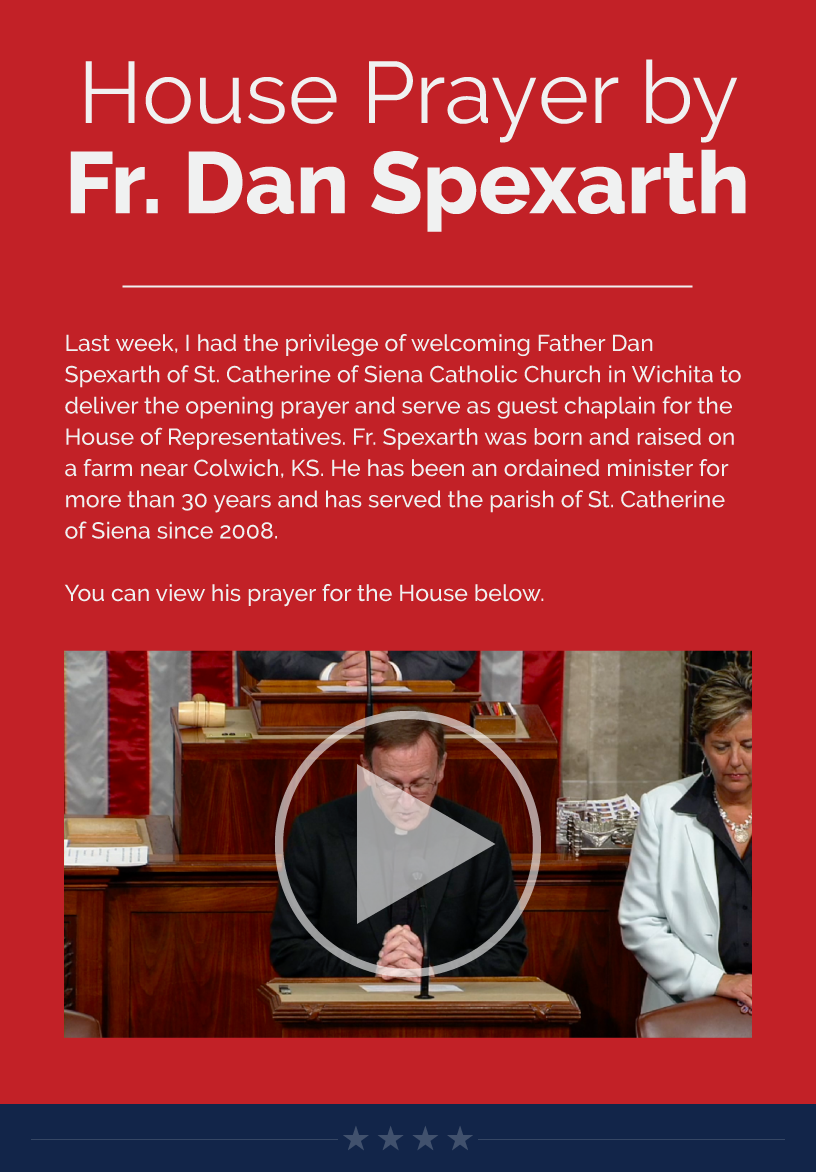 House Prayer by
Fr. Dan Spexarth

Last week, I had the privilege of welcoming Father Dan Spexarth of St. Catherine of Siena Catholic Church in Wichita to deliver the opening prayer and serve as guest chaplain for the House of Representatives. Fr. Spexarth was born and raised on a farm near Colwich, KS. He has been an ordained minister for more than 30 years and has served the parish of St. Catherine of Siena since 2008.

You can view his prayer for the House below.